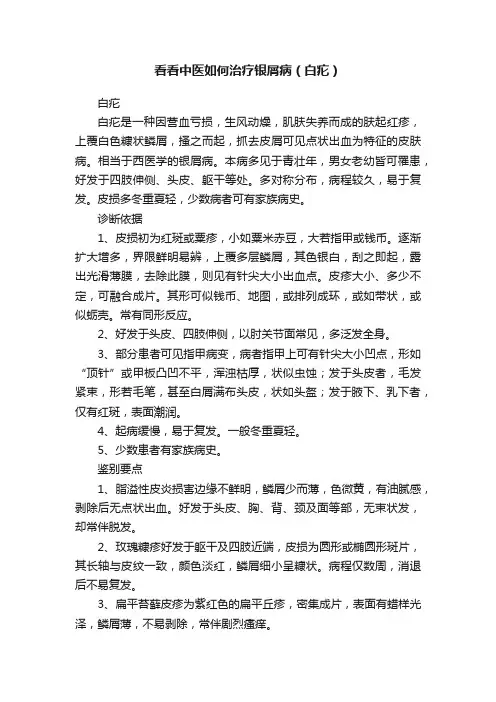 看看中医如何治疗银屑病（白疕）

白疕

白疕是一种因营血亏损，生风动燥，肌肤失养而成的肤起红疹，上覆白色糠状鳞屑，搔之而起，抓去皮屑可见点状出血为特征的皮肤病。相当于西医学的银屑病。本病多见于青壮年，男女老幼皆可罹患，好发于四肢伸侧、头皮、躯干等处。多对称分布，病程较久，易于复发。皮损多冬重夏轻，少数病者可有家族病史。

诊断依据

1、皮损初为红斑或粟疹，小如粟米赤豆，大若指甲或钱币。逐渐扩大增多，界限鲜明易辨，上覆多层鳞屑，其色银白，刮之即起，露出光滑薄膜，去除此膜，则见有针尖大小出血点。皮疹大小、多少不定，可融合成片。其形可似钱币、地图，或排列成环，或如带状，或似蛎壳。常有同形反应。

2、好发于头皮、四肢伸侧，以肘关节面常见，多泛发全身。

3、部分患者可见指甲病变，病者指甲上可有针尖大小凹点，形如“顶针”或甲板凸凹不平，浑浊枯厚，状似虫蚀；发于头皮者，毛发紧束，形若毛笔，甚至白屑满布头皮，状如头盔；发于腋下、乳下者，仅有红斑，表面潮润。

4、起病缓慢，易于复发。一般冬重夏轻。

5、少数患者有家族病史。

鉴别要点

1、脂溢性皮炎损害边缘不鲜明，鳞屑少而薄，色微黄，有油腻感，剥除后无点状出血。好发于头皮、胸、背、颈及面等部，无束状发，却常伴脱发。

2、玫瑰糠疹好发于躯干及四肢近端，皮损为圆形或椭圆形斑片，其长轴与皮纹一致，颜色淡红，鳞屑细小呈糠状。病程仅数周，消退后不易复发。

3、扁平苔藓皮疹为紫红色的扁平丘疹，密集成片，表面有蜡样光泽，鳞屑薄，不易剥除，常伴剧烈瘙痒。